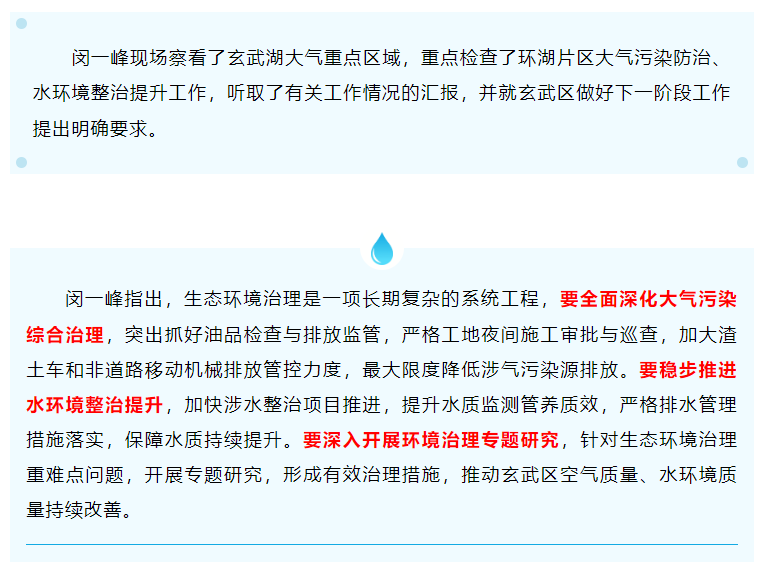 闵一峰现场察看了玄武湖大气重点区域，重点检查了环湖片区大气污染防治、水环境整治提升工作，听取了有关工作情况的汇报，并就玄武区做好下一阶段工作提出明确要求。

闵一峰指出，生态环境治理是一项长期复杂的系统工程，要全面深化大气污染综合治理，突出抓好油品检查与排放监管，严格工地夜间施工审批与巡查，加大渣土车和非道路移动机械排放管控力度，最大限度降低涉气污染源排放。要稳步推进水环境整治提升，加快涉水整治项目推进，提升水质监测管养质效，严格排水管理措施落实，保障水质持续提升。要深入开展环境治理专题研究，针对生态环境治理重难点问题，开展专题研究，形成有效治理措施，推动玄武区空气质量、水环境质量持续改善。